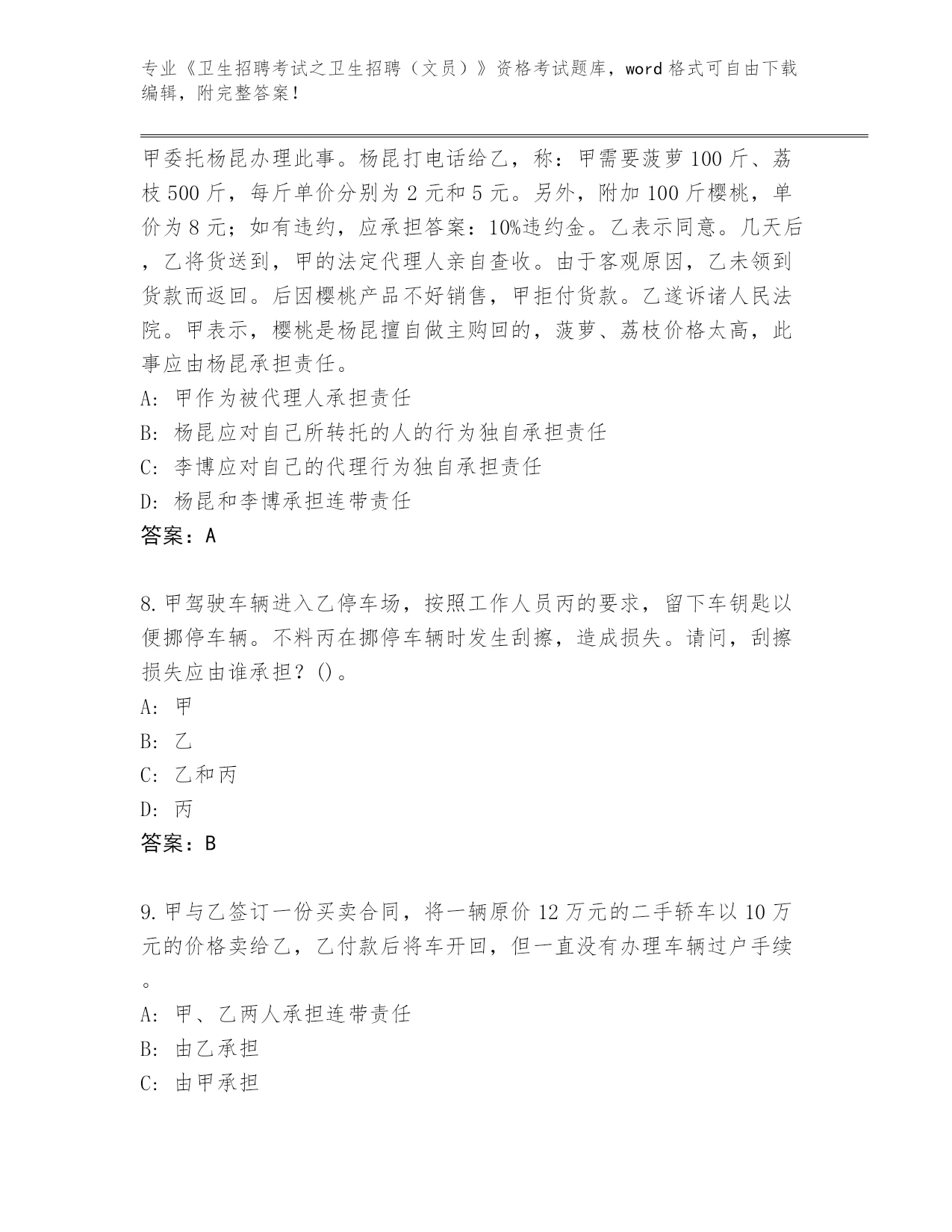 专业《卫生招聘考试之卫生招聘（文员）》资格考试题库，word 格式可自由下载编辑，附完整答案！

甲委托杨昆办理此事。杨昆打电话给乙，称：甲需要菠萝 100 斤、荔枝 500 斤，每斤单价分别为 2 元和 5 元。另外，附加 100 斤樱桃，单价为 8 元；如有违约，应承担答案：10%违约金。乙表示同意。几天后，乙将货送到，甲的法定代理人亲自查收。由于客观原因，乙未领到货款而返回。后因樱桃产品不好销售，甲拒付货款。乙遂诉诸人民法院。甲表示，樱桃是杨昆擅自做主购回的，菠萝、荔枝价格太高，此事应由杨昆承担责任。

A: 甲作为被代理人承担责任

B: 杨昆应对自己所转托的人的行为独自承担责任

C: 李博应对自己的代理行为独自承担责任

D: 杨昆和李博承担连带责任

答案：A

8.甲驾驶车辆进入乙停车场，按照工作人员丙的要求，留下车钥匙以便挪停车辆。不料丙在挪停车辆时发生刮擦，造成损失。请问，刮擦损失应由谁承担？()。

A: 甲

B: 乙

C: 乙和丙

D: 丙

答案：B

9.甲与乙签订一份买卖合同，将一辆原价 12 万元的二手轿车以 10 万元的价格卖给乙，乙付款后将车开回，但一直没有办理车辆过户手续。

A: 甲、乙两人承担连带责任

B: 由乙承担

C: 由甲承担